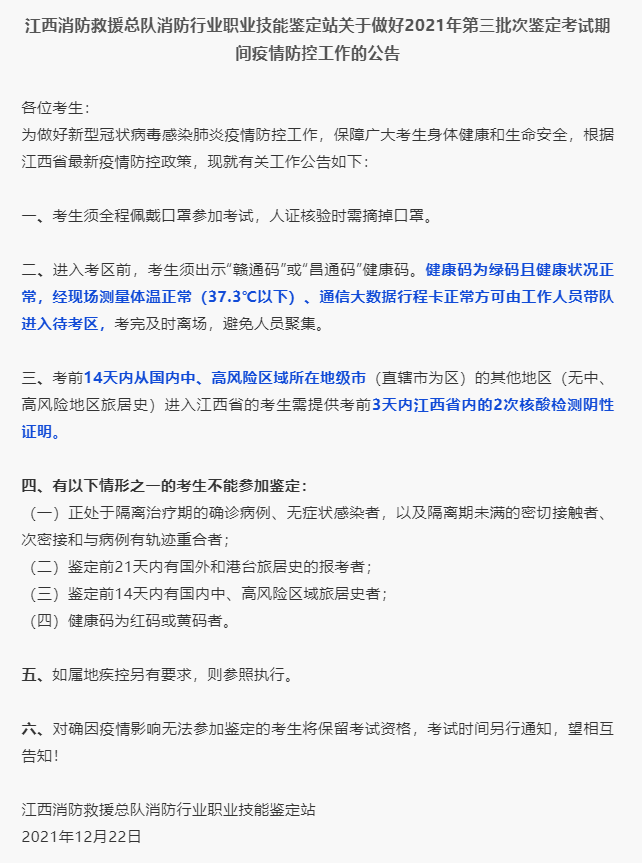 江西消防救援总队消防行业职业技能鉴定站关于做好2021年第三批次鉴定考试期间疫情防控工作的公告

各位考生:
为做好新型冠状病毒感染肺炎疫情防控工作，保障广大考生身体健康和生命安全，根据江西省最新疫情防控政策，现就有关工作公告如下:

一、考生须全程佩戴口罩参加考试，人证核验时需摘掉口罩。

二、进入考区前，考生须出示“赣通码”或“昌通码”健康码。健康码为绿码且健康状况正常，经现场测量体温正常（37.3℃以下）、通信大数据行程卡正常方可由工作人员带队进入待考区，考完及时离场，避免人员聚集。

三、考前14天内从国内中、高风险区域所在地级市（直辖市为区）的其他地区（无中、高风险地区旅居史）进入江西省的考生需提供考前3天内江西省内的2次核酸检测阴性证明。

四、有以下情形之一的考生不能参加鉴定:
（一）正处于隔离治疗期的确诊病例、无症状感染者，以及隔离期未满的密切接触者、次密接和与病例有轨迹重合者；
（二）鉴定前21天内有国外和港台旅居史的报考者；
（三）鉴定前14天内有国内中、高风险区域旅居史者；
（四）健康码为红码或黄码者。

五、如属地疾控另有要求，则参照执行。

六、对确因疫情影响无法参加鉴定的考生将保留考试资格，考试时间另行通知，望相互告知!

江西消防救援总队消防行业职业技能鉴定站
2021年12月22日